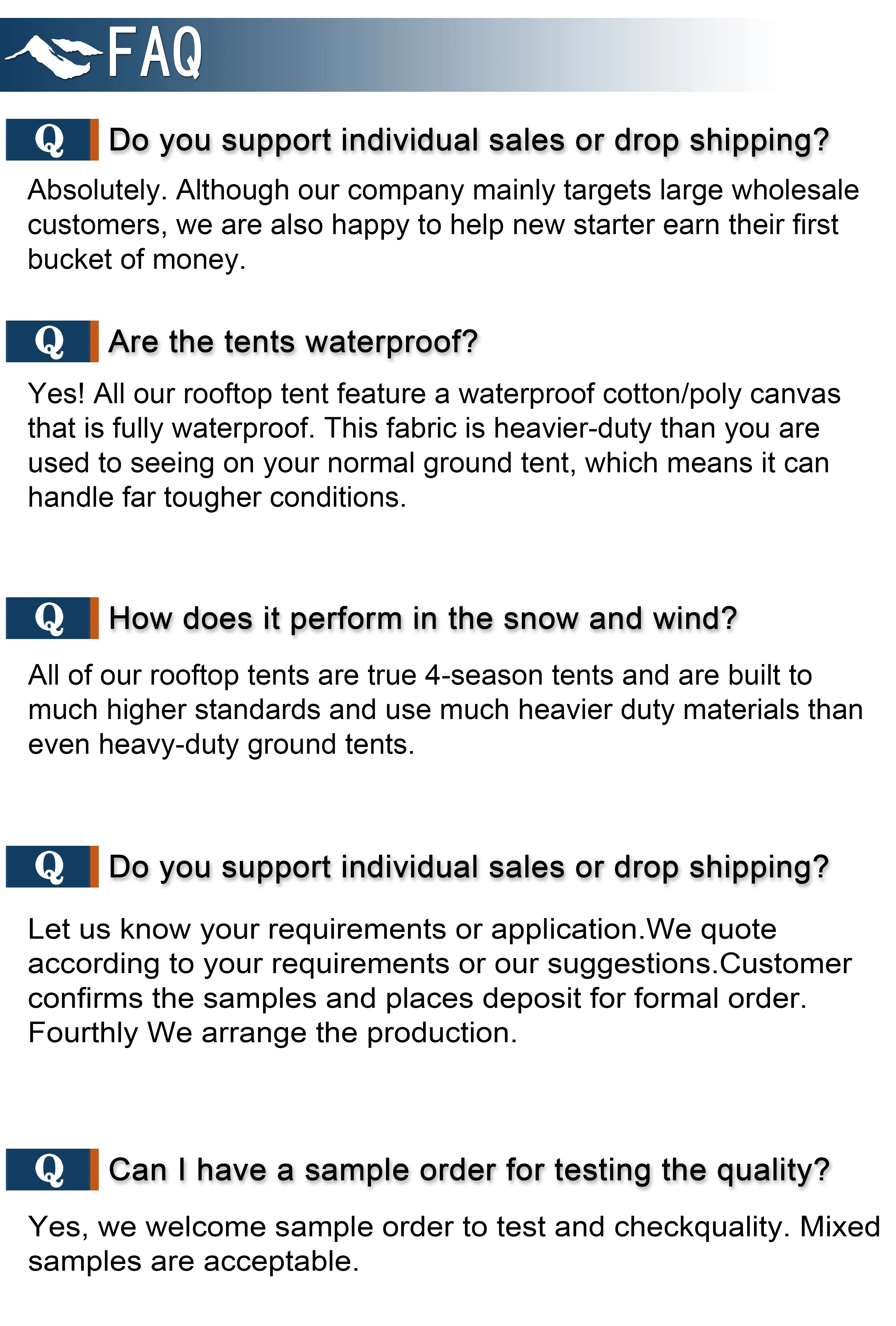 FAQ

Q Do you support individual sales or drop shipping?

Absolutely. Although our company mainly targets large wholesale customers, we are also happy to help new starter earn their first bucket of money.

Q Are the tents waterproof?

Yes! All our rooftop tent feature a waterproof cotton/poly canvas that is fully waterproof. This fabric is heavier-duty than you are used to seeing on your normal ground tent, which means it can handle far tougher conditions.

Q How does it perform in the snow and wind?

All of our rooftop tents are true 4-season tents and are built to much higher standards and use much heavier duty materials than even heavy-duty ground tents.

Q Do you support individual sales or drop shipping?

Let us know your requirements or application.We quote according to your requirements or our suggestions.Customer confirms the samples and places deposit for formal order. Fourthly We arrange the production.

Q Can I have a sample order for testing the quality?

Yes, we welcome sample order to test and checkquality. Mixed samples are acceptable.